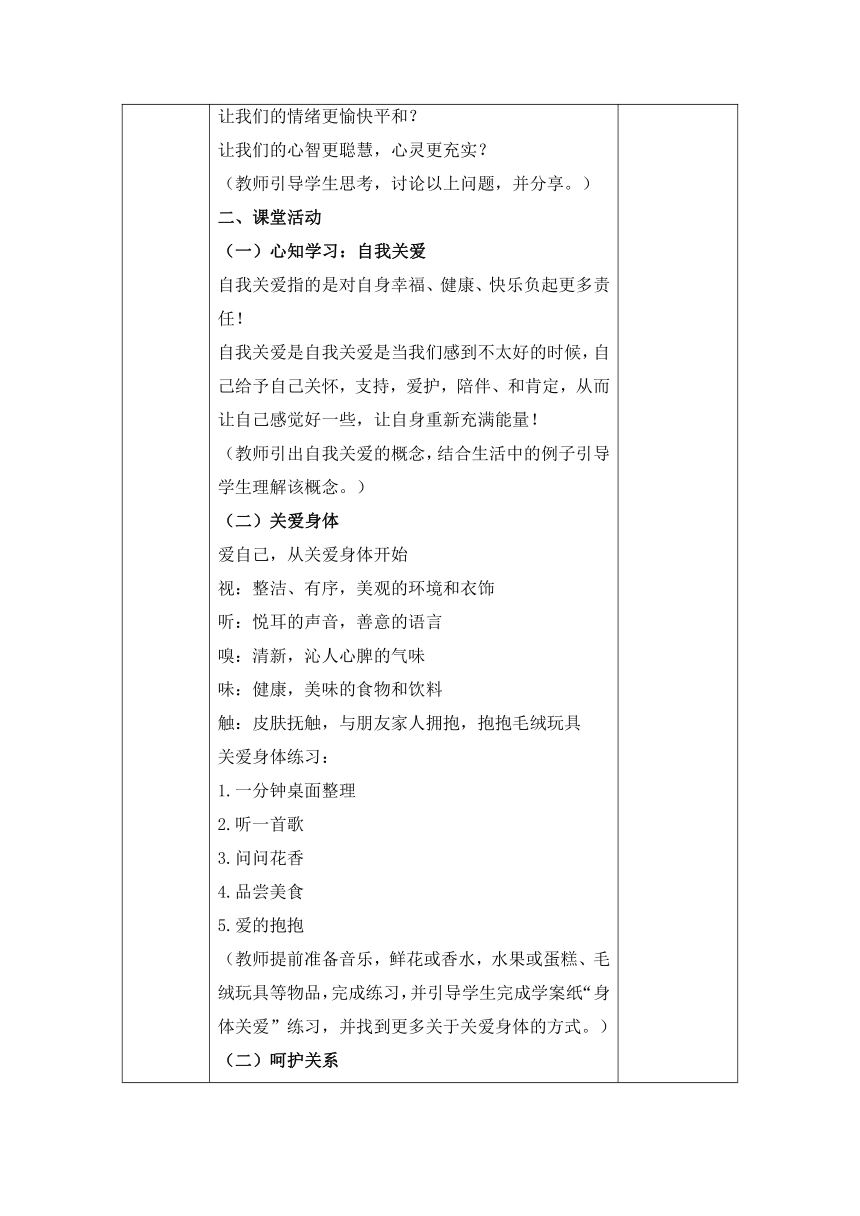 让我们的情绪更愉快平和？

让我们的心智更聪慧，心灵更充实？

（教师引导学生思考，讨论以上问题，并分享。）

二、课堂活动

（一）心知学习：自我关爱

自我关爱指的是对自身幸福、健康、快乐负起更多责任！

自我关爱是自我关爱是当我们感到不太好的时候，自己给予自己关怀，支持，爱护，陪伴、和肯定，从而让自己感觉好一些，让自身重新充满能量！

（教师引出自我关爱的概念，结合生活中的例子引导学生理解该概念。）

（二）关爱身体

爱自己，从关爱身体开始

视：整洁、有序，美观的环境和衣饰

听：悦耳的声音，善意的语言

嗅：清新，沁人心脾的气味

味：健康，美味的食物和饮料

触：皮肤抚触，与朋友家人拥抱，抱抱毛绒玩具

关爱身体练习：

1.一分钟桌面整理

2.听一首歌

3.问问花香

4.品尝美食

5.爱的抱抱

（教师提前准备音乐，鲜花或香水，水果或蛋糕、毛绒玩具等物品，完成练习，并引导学生完成学案纸“身体关爱”练习，并找到更多关于关爱身体的方式。）

（二）呵护关系